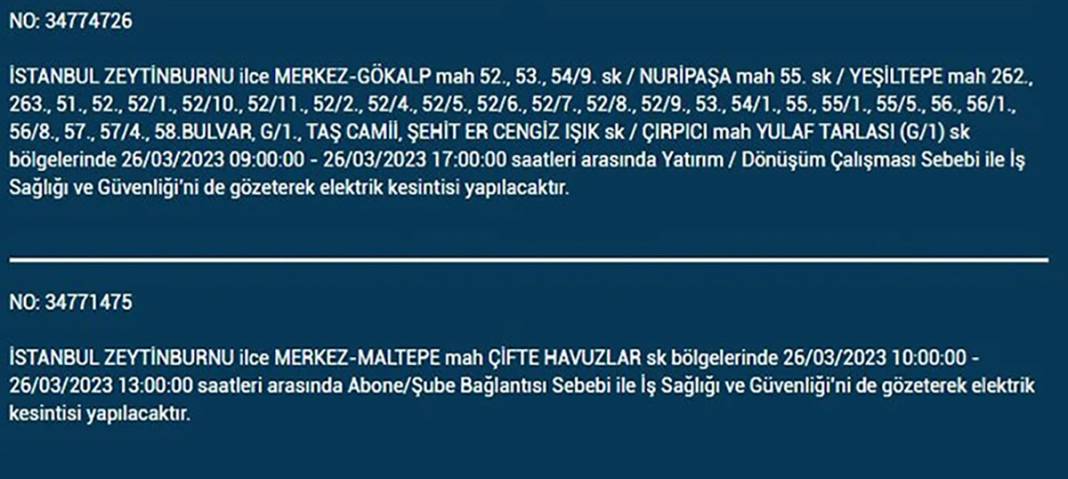 NO: 34774726

İSTANBUL ZEYTİNBURNU ilce MERKEZ-GÖKALP mah 52., 53., 54/9. sk / NURİPAŞA mah 55. sk / YEŞİLTEPE mah 262., 263., 51., 52., 52/1., 52/10., 52/11., 52/2., 52/4., 52/5., 52/6., 52/7., 52/8., 52/9., 53., 54/1., 55., 55/1., 55/5., 56., 56/1., 56/8., 57., 57/4., 58.BULVAR, G/1., TAŞ CAMİİ, ŞEHİT ER CENGİZ IŞIK sk / ÇIRPICI mah YULAF TARLASI (G/1) sk bölgelerinde 26/03/2023 09:00:00 - 26/03/2023 17:00:00 saatleri arasında Yatırım / Dönüşüm Çalışması Sebebi ile İş Sağlığı ve Güvenliği'ni de gözeterek elektrik kesintisi yapılacaktır.

NO: 34771475

İSTANBUL ZEYTİNBURNU ilce MERKEZ-MALTEPE mah ÇİFTE HAVUZLAR sk bölgelerinde 26/03/2023 10:00:00 - 26/03/2023 13:00:00 saatleri arasında Abone/Şube Bağlantısı Sebebi ile İş Sağlığı ve Güvenliği'ni de gözeterek elektrik kesintisi yapılacaktır.